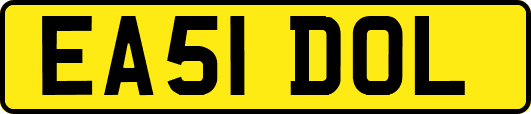 EA51 DOL